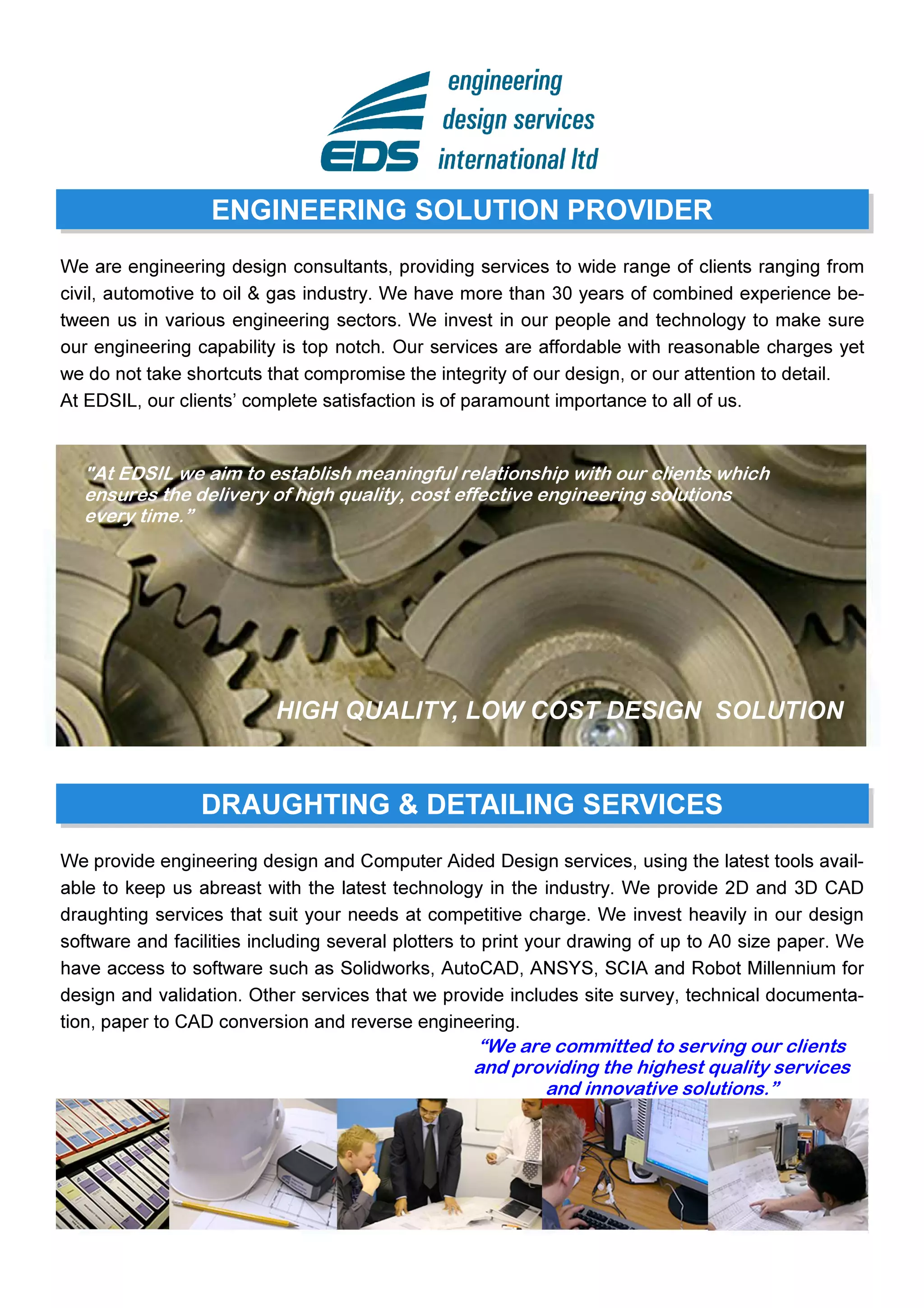 EDS engineering design services international ltd

ENGINEERING SOLUTION PROVIDER

We are engineering design consultants, providing services to wide range of clients ranging from civil, automotive to oil & gas industry. We have more than 30 years of combined experience between us in various engineering sectors. We invest in our people and technology to make sure our engineering capability is top notch. Our services are affordable with reasonable charges yet we do not take shortcuts that compromise the integrity of our design, or our attention to detail.
At EDSIL, our clients' complete satisfaction is of paramount importance to all of us.

"At EDSIL we aim to establish meaningful relationship with our clients which ensures the delivery of high quality, cost effective engineering solutions every time."

HIGH QUALITY, LOW COST DESIGN SOLUTION

DRAUGHTING & DETAILING SERVICES

We provide engineering design and Computer Aided Design services, using the latest tools available to keep us abreast with the latest technology in the industry. We provide 2D and 3D CAD draughting services that suit your needs at competitive charge. We invest heavily in our design software and facilities including several plotters to print your drawing of up to A0 size paper. We have access to software such as Solidworks, AutoCAD, ANSYS, SCIA and Robot Millennium for design and validation. Other services that we provide includes site survey, technical documentation, paper to CAD conversion and reverse engineering.

"We are committed to serving our clients and providing the highest quality services and innovative solutions."